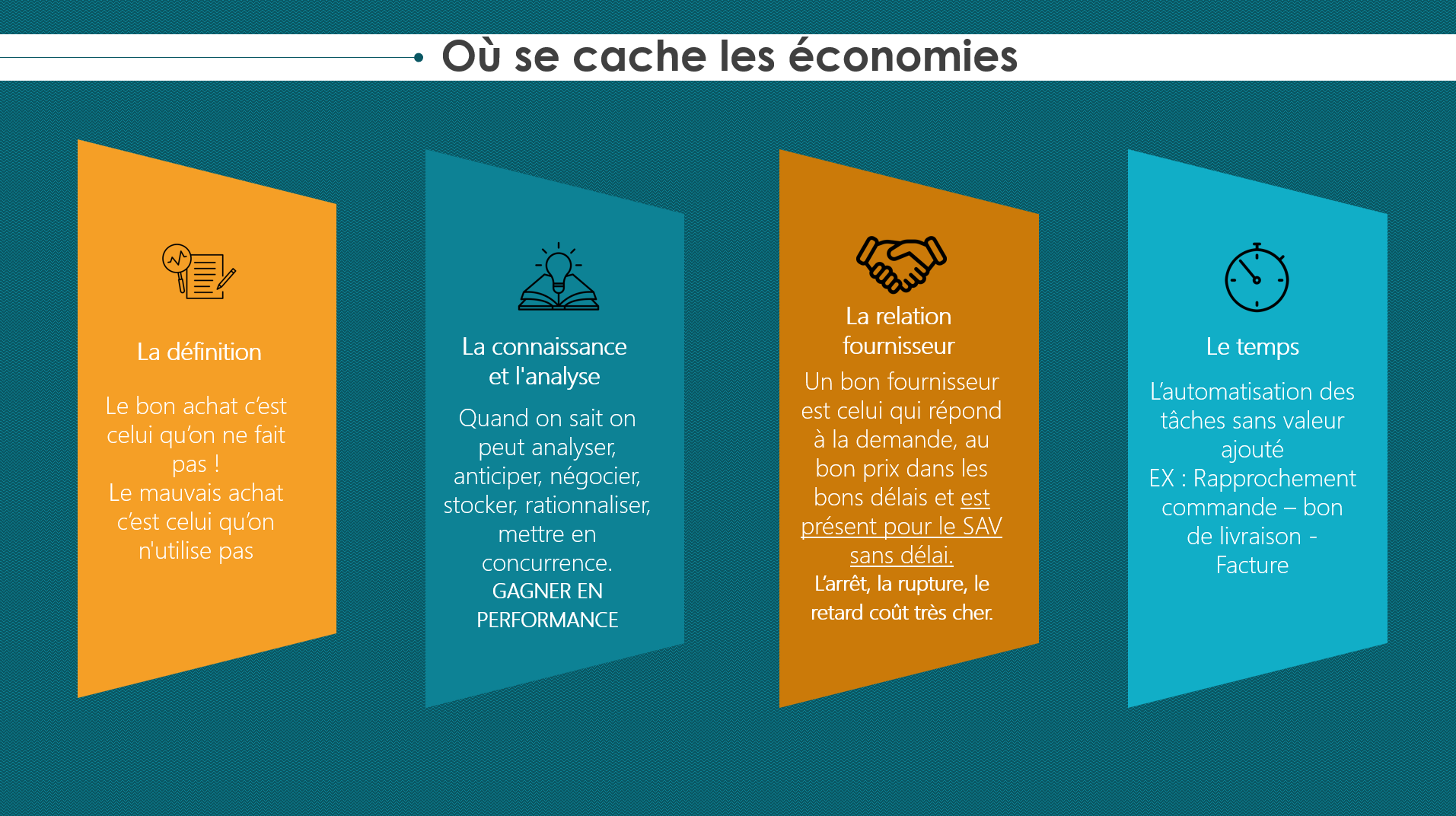 Où se cache les économies

La définition

Le bon achat c'est celui qu'on ne fait pas !
Le mauvais achat c'est celui qu'on n'utilise pas

La connaissance et l'analyse

Quand on sait on peut analyser, anticiper, négocier, stocker, rationnaliser, mettre en concurrence.
GAGNER EN PERFORMANCE

La relation fournisseur

Un bon fournisseur est celui qui répond à la demande, au bon prix dans les bons délais et est présent pour le SAV sans délai.
L'arrêt, la rupture, le retard coût très cher.

Le temps

L'automatisation des tâches sans valeur ajouté
EX : Rapprochement commande – bon de livraison - Facture